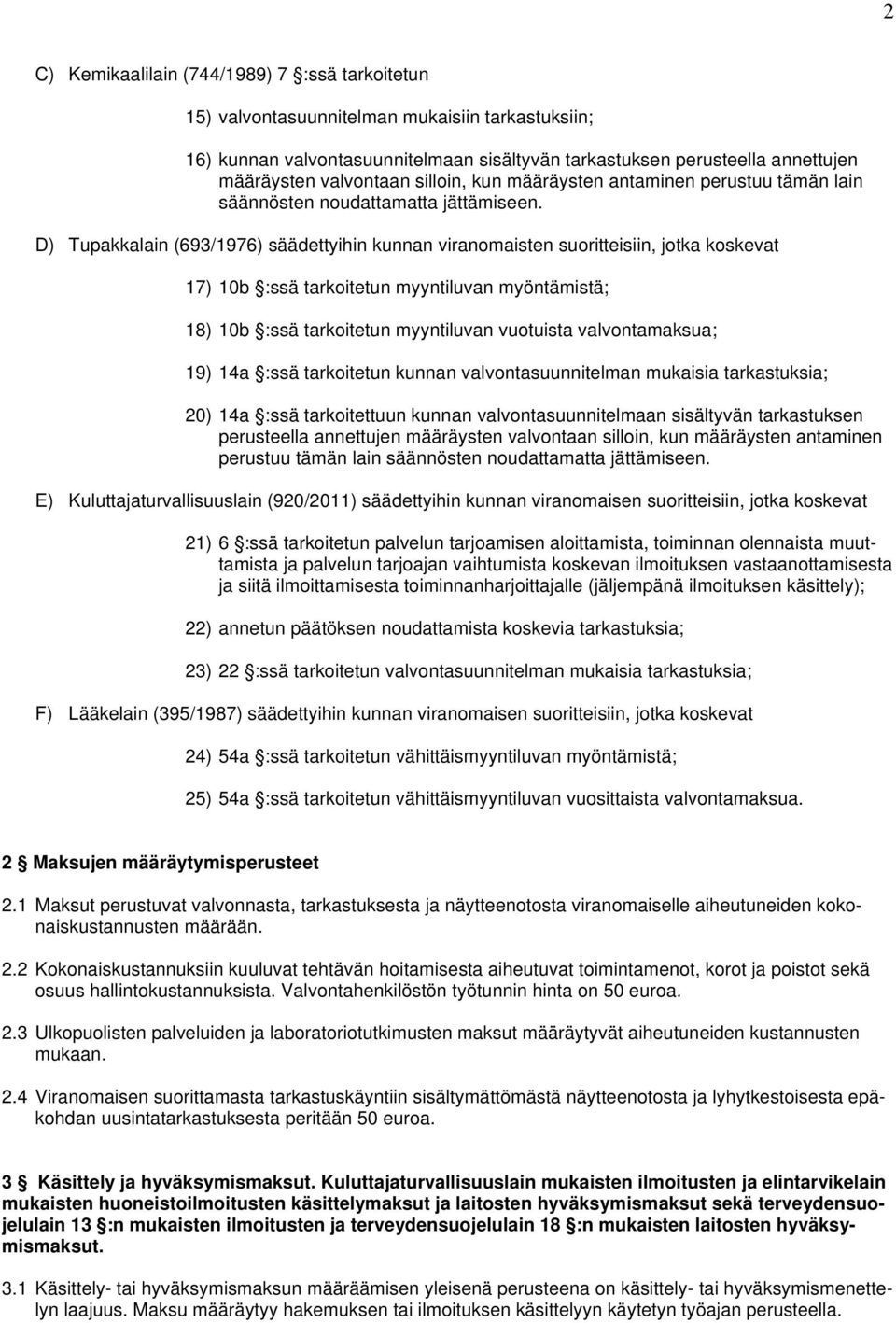 2

C) Kemikaalilain (744/1989) 7 §:ssä tarkoitetun

15) valvontasuunnitelman mukaisiin tarkastuksiin;

16) kunnan valvontasuunnitelmaan sisältyvän tarkastuksen perusteella annettujen määräysten valvontaan silloin, kun määräysten antaminen perustuu tämän lain säännösten noudattamatta jättämiseen.

D) Tupakkalain (693/1976) säädettyihin kunnan viranomaisten suoritteisiin, jotka koskevat

17) 10b §:ssä tarkoitetun myyntiluvan myöntämistä;

18) 10b §:ssä tarkoitetun myyntiluvan vuotuista valvontamaksua;

19) 14a §:ssä tarkoitetun kunnan valvontasuunnitelman mukaisia tarkastuksia;

20) 14a §:ssä tarkoitettuun kunnan valvontasuunnitelmaan sisältyvän tarkastuksen perusteella annettujen määräysten valvontaan silloin, kun määräysten antaminen perustuu tämän lain säännösten noudattamatta jättämiseen.

E) Kuluttajaturvallisuuslain (920/2011) säädettyihin kunnan viranomaisen suoritteisiin, jotka koskevat

21) 6 §:ssä tarkoitetun palvelun tarjoamisen aloittamista, toiminnan olennaista muuttamista ja palvelun tarjoajan vaihtumista koskevan ilmoituksen vastaanottamisesta ja siitä ilmoittamisesta toiminnanharjoittajalle (jäljempänä ilmoituksen käsittely);

22) annetun päätöksen noudattamista koskevia tarkastuksia;

23) 22 §:ssä tarkoitetun valvontasuunnitelman mukaisia tarkastuksia;

F) Lääkelain (395/1987) säädettyihin kunnan viranomaisen suoritteisiin, jotka koskevat

24) 54a §:ssä tarkoitetun vähittäismyyntiluvan myöntämistä;

25) 54a §:ssä tarkoitetun vähittäismyyntiluvan vuosittaista valvontamaksua.

2 § Maksujen määräytymisperusteet

2.1 Maksut perustuvat valvonnasta, tarkastuksesta ja näytteenotosta viranomaiselle aiheutuneiden kokonaiskustannusten määrään.

2.2 Kokonaiskustannuksiin kuuluvat tehtävän hoitamisesta aiheutuvat toimintamenot, korot ja poistot sekä osuus hallintokustannuksista. Valvontahenkilöstön työtunnin hinta on 50 euroa.

2.3 Ulkopuolisten palveluiden ja laboratoriotutkimusten maksut määräytyvät aiheutuneiden kustannusten mukaan.

2.4 Viranomaisen suorittamasta tarkastuskäyntiin sisältymättömästä näytteenotosta ja lyhytkestoisesta epäkohdan uusintatarkastuksesta peritään 50 euroa.

3 § Käsittely ja hyväksymismaksut. Kuluttajaturvallisuuslain mukaisten ilmoitusten ja elintarvikelain mukaisten huoneistoilmoitusten käsittelymaksut ja laitosten hyväksymismaksut sekä terveydensuojelulain 13 §:n mukaisten ilmoitusten ja terveydensuojelulain 18 §:n mukaisten laitosten hyväksymismaksut.

3.1 Käsittely- tai hyväksymismaksun määräämisen perusteena on käsittely- tai hyväksymismenettelyn laajuus. Maksu määräytyy hakemuksen tai ilmoituksen käsittelyyn käytetyn työajan perusteella.